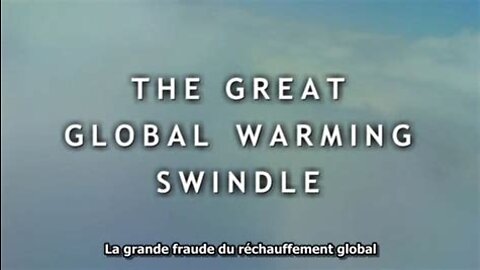 THE GREAT
GLOBAL WARMING
SWINDLE

La grande fraude du réchauffement global